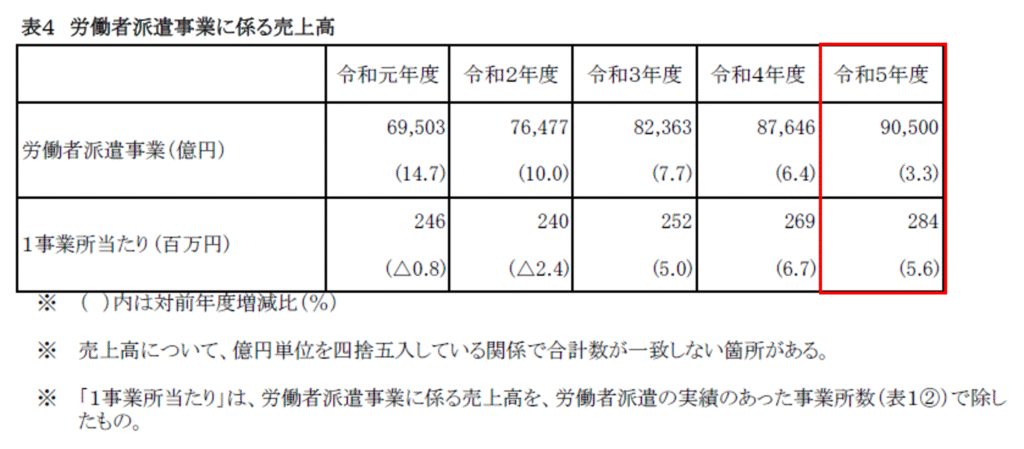 表4　労働者派遣事業に係る売上高

| | 令和元年度 | 令和2年度 | 令和3年度 | 令和4年度 | 令和5年度 |
|---|---|---|---|---|---|
| 労働者派遣事業（億円） | 69,503 (14.7) | 76,477 (10.0) | 82,363 (7.7) | 87,646 (6.4) | 90,500 (3.3) |
| 1事業所当たり（百万円） | 246 (△0.8) | 240 (△2.4) | 252 (5.0) | 269 (6.7) | 284 (5.6) |

※　（ ）内は対前年度増減比（%）

※　売上高について、億円単位を四捨五入している関係で合計数が一致しない箇所がある。

※　「1事業所当たり」は、労働者派遣事業に係る売上高を、労働者派遣の実績のあった事業所数（表1②）で除したもの。